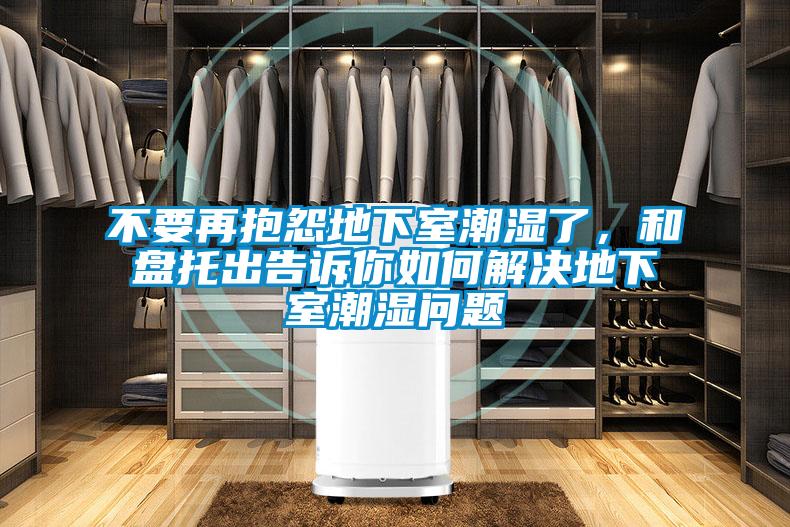 不要再抱怨地下室潮湿了，和盘托出告诉你如何解决地下室潮湿问题